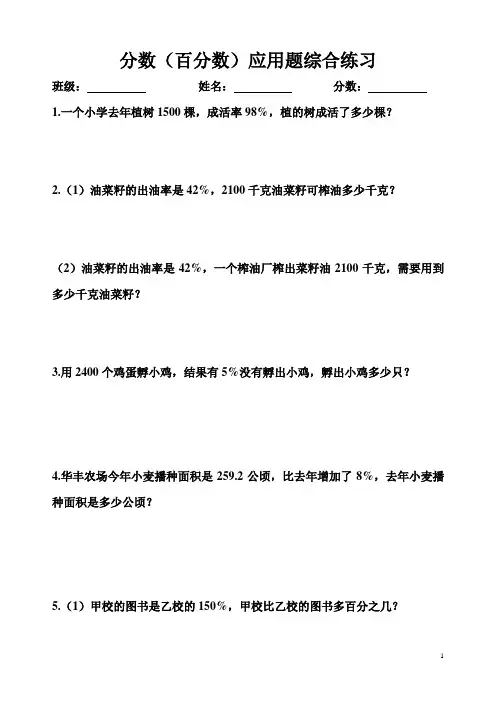 分数（百分数）应用题综合练习

班级：__________ 姓名：__________ 分数：__________

1.一个小学去年植树 1500 棵，成活率 98%，植的树成活了多少棵？

2.（1）油菜籽的出油率是 42%，2100 千克油菜籽可榨油多少千克？

（2）油菜籽的出油率是 42%，一个榨油厂榨出菜籽油 2100 千克，需要用到多少千克油菜籽？

3.用 2400 个鸡蛋孵小鸡，结果有 5%没有孵出小鸡，孵出小鸡多少只？

4.华丰农场今年小麦播种面积是 259.2 公顷，比去年增加了 8%，去年小麦播种面积是多少公顷？

5.（1）甲校的图书是乙校的 150%，甲校比乙校的图书多百分之几？

1